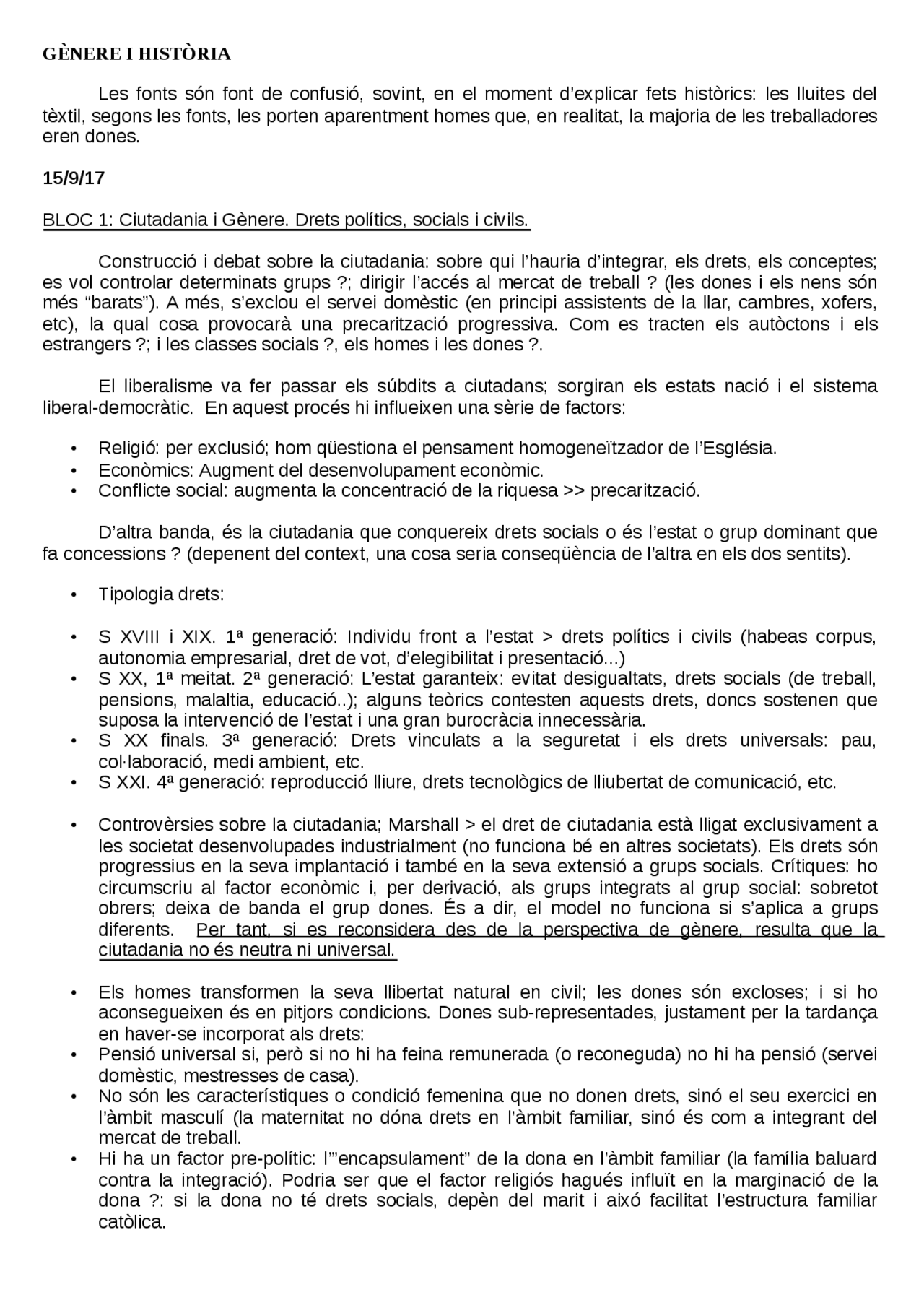 GÈNERE I HISTÒRIA

Les fonts són font de confusió, sovint, en el moment d'explicar fets històrics: les lluites del tèxtil, segons les fonts, les porten aparentment homes que, en realitat, la majoria de les treballadores eren dones.

15/9/17

BLOC 1: Ciutadania i Gènere. Drets polítics, socials i civils.

Construcció i debat sobre la ciutadania: sobre qui l'hauria d'integrar, els drets, els conceptes; es vol controlar determinats grups ?; dirigir l'accés al mercat de treball ? (les dones i els nens són més "barats"). A més, s'exclou el servei domèstic (en principi assistents de la llar, cambres, xofers, etc), la qual cosa provocarà una precarització progressiva. Com es tracten els autòctons i els estrangers ?; i les classes socials ?, els homes i les dones ?.

El liberalisme va fer passar els súbdits a ciutadans; sorgiran els estats nació i el sistema liberal-democràtic. En aquest procés hi influeixen una sèrie de factors:

• Religió: per exclusió; hom qüestiona el pensament homogeneïtzador de l'Església.
• Econòmics: Augment del desenvolupament econòmic.
• Conflicte social: augmenta la concentració de la riquesa >> precarització.

D'altra banda, és la ciutadania que conquereix drets socials o és l'estat o grup dominant que fa concessions ? (depenent del context, una cosa seria conseqüència de l'altra en els dos sentits).

• Tipologia drets:

• S XVIII i XIX. 1ª generació: Individu front a l'estat > drets polítics i civils (habeas corpus, autonomia empresarial, dret de vot, d'elegibilitat i presentació...)
• S XX, 1ª meitat. 2ª generació: L'estat garanteix: evitat desigualtats, drets socials (de treball, pensions, malaltia, educació..); alguns teòrics contesten aquests drets, doncs sostenen que suposa la intervenció de l'estat i una gran burocràcia innecessària.
• S XX finals. 3ª generació: Drets vinculats a la seguretat i els drets universals: pau, col·laboració, medi ambient, etc.
• S XXI. 4ª generació: reproducció lliure, drets tecnològics de lliubertat de comunicació, etc.

• Controvèrsies sobre la ciutadania; Marshall > el dret de ciutadania està lligat exclusivament a les societat desenvolupades industrialment (no funciona bé en altres societats). Els drets són progressius en la seva implantació i també en la seva extensió a grups socials. Crítiques: ho circumscriu al factor econòmic i, per derivació, als grups integrats al grup social: sobretot obrers; deixa de banda el grup dones. És a dir, el model no funciona si s'aplica a grups diferents. Per tant, si es reconsidera des de la perspectiva de gènere, resulta que la ciutadania no és neutra ni universal.

• Els homes transformen la seva llibertat natural en civil; les dones són excloses; i si ho aconsegueixen és en pitjors condicions. Dones sub-representades, justament per la tardança en haver-se incorporat als drets:
• Pensió universal si, però si no hi ha feina remunerada (o reconeguda) no hi ha pensió (servei domèstic, mestresses de casa).
• No són les característiques o condició femenina que no donen drets, sinó el seu exercici en l'àmbit masculí (la maternitat no dóna drets en l'àmbit familiar, sinó és com a integrant del mercat de treball.
• Hi ha un factor pre-polític: l'"encapsulament" de la dona en l'àmbit familiar (la família baluard contra la integració). Podria ser que el factor religiós hagués influït en la marginació de la dona ?: si la dona no té drets socials, depèn del marit i aixó facilitat l'estructura familiar catòlica.